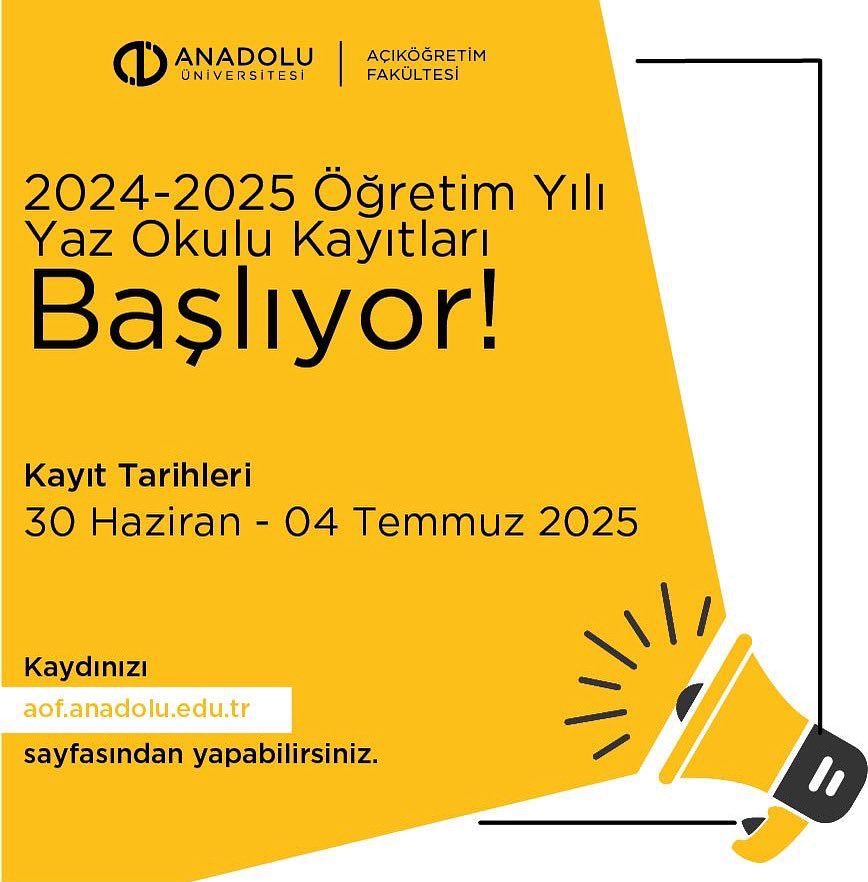 ANADOLU ÜNİVERSİTESİ
AÇIKÖĞRETİM FAKÜLTESİ

2024-2025 Öğretim Yılı Yaz Okulu Kayıtları
Başlıyor!

Kayıt Tarihleri
30 Haziran - 04 Temmuz 2025

Kaydınızı
aof.anadolu.edu.tr
sayfasından yapabilirsiniz.